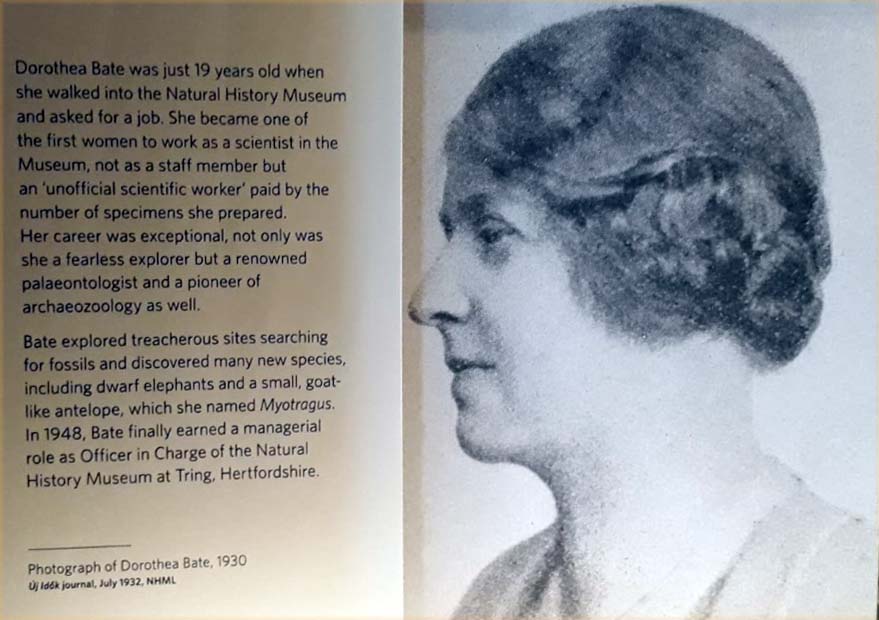 Dorothea Bate was just 19 years old when she walked into the Natural History Museum and asked for a job. She became one of the first women to work as a scientist in the Museum, not as a staff member but an 'unofficial scientific worker' paid by the number of specimens she prepared. Her career was exceptional, not only was she a fearless explorer but a renowned palaeontologist and a pioneer of archaeozoology as well.

Bate explored treacherous sites searching for fossils and discovered many new species, including dwarf elephants and a small, goat-like antelope, which she named Myotragus. In 1948, Bate finally earned a managerial role as Officer in Charge of the Natural History Museum at Tring, Hertfordshire.

Photograph of Dorothea Bate, 1930
Új Idők journal, July 1932, NHML